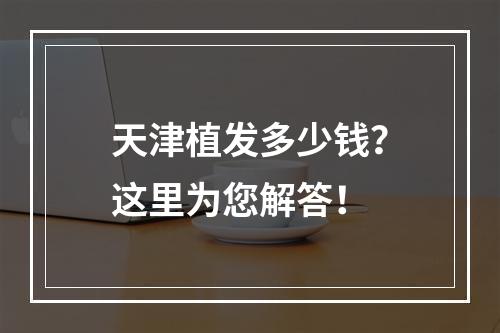 天津植发多少钱?
这里为您解答!